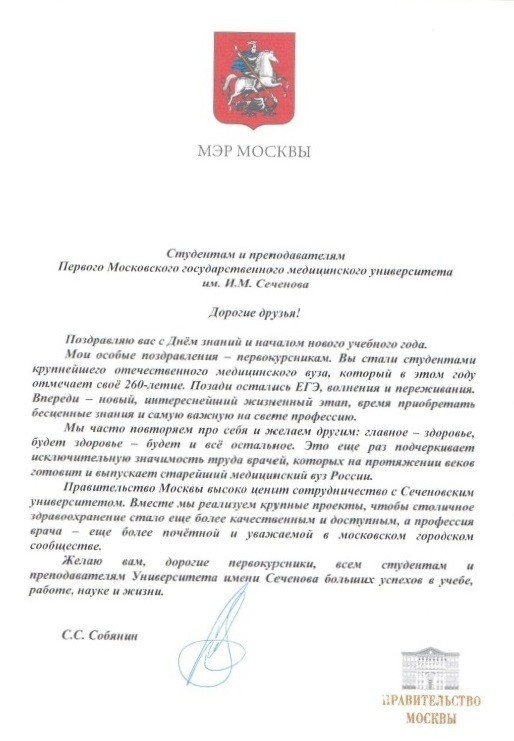 МЭР МОСКВЫ

Студентам и преподавателям
Первого Московского государственного медицинского университета
им. И.М. Сеченова

Дорогие друзья!

Поздравляю вас с Днём знаний и началом нового учебного года.

Мои особые поздравления – первокурсникам. Вы стали студентами крупнейшего отечественного медицинского вуза, который в этом году отмечает своё 260-летие. Позади остались ЕГЭ, волнения и переживания. Впереди – новый, интереснейший жизненный этап, время приобретать бесценные знания и самую важную на свете профессию.

Мы часто повторяем про себя и желаем другим: главное – здоровье, будет здоровье – будет и всё остальное. Это еще раз подчеркивает исключительную значимость труда врачей, которых на протяжении веков готовит и выпускает старейший медицинский вуз России.

Правительство Москвы высоко ценит сотрудничество с Сеченовским университетом. Вместе мы реализуем крупные проекты, чтобы столичное здравоохранение стало еще более качественным и доступным, а профессия врача – еще более почётной и уважаемой в московском городском сообществе.

Желаю вам, дорогие первокурсники, всем студентам и преподавателям Университета имени Сеченова больших успехов в учебе, работе, науке и жизни.

С.С. Собянин

ПРАВИТЕЛЬСТВО МОСКВЫ